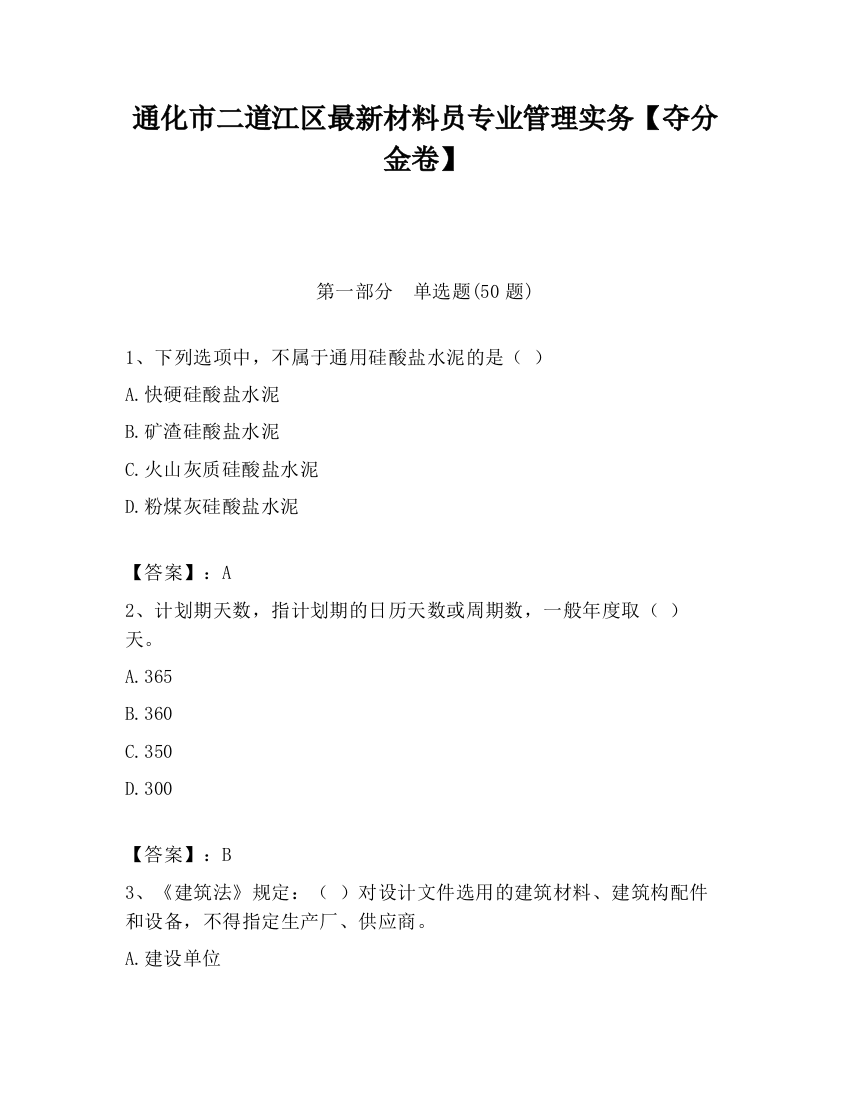 通化市二道江区最新材料员专业管理实务【夺分金卷】

第一部分　单选题(50 题)

1、下列选项中，不属于通用硅酸盐水泥的是（ ）

A.快硬硅酸盐水泥

B.矿渣硅酸盐水泥

C.火山灰质硅酸盐水泥

D.粉煤灰硅酸盐水泥

【答案】：A

2、计划期天数，指计划期的日历天数或周期数，一般年度取（ ）天。

A.365

B.360

C.350

D.300

【答案】：B

3、《建筑法》规定：（ ）对设计文件选用的建筑材料、建筑构配件和设备，不得指定生产厂、供应商。

A.建设单位